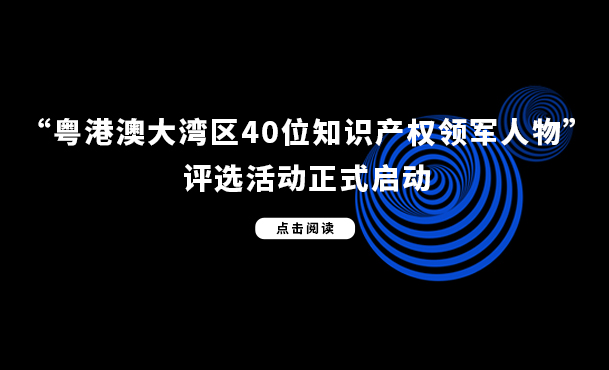 “粤港澳大湾区40位知识产权领军人物”
评选活动正式启动

点击阅读